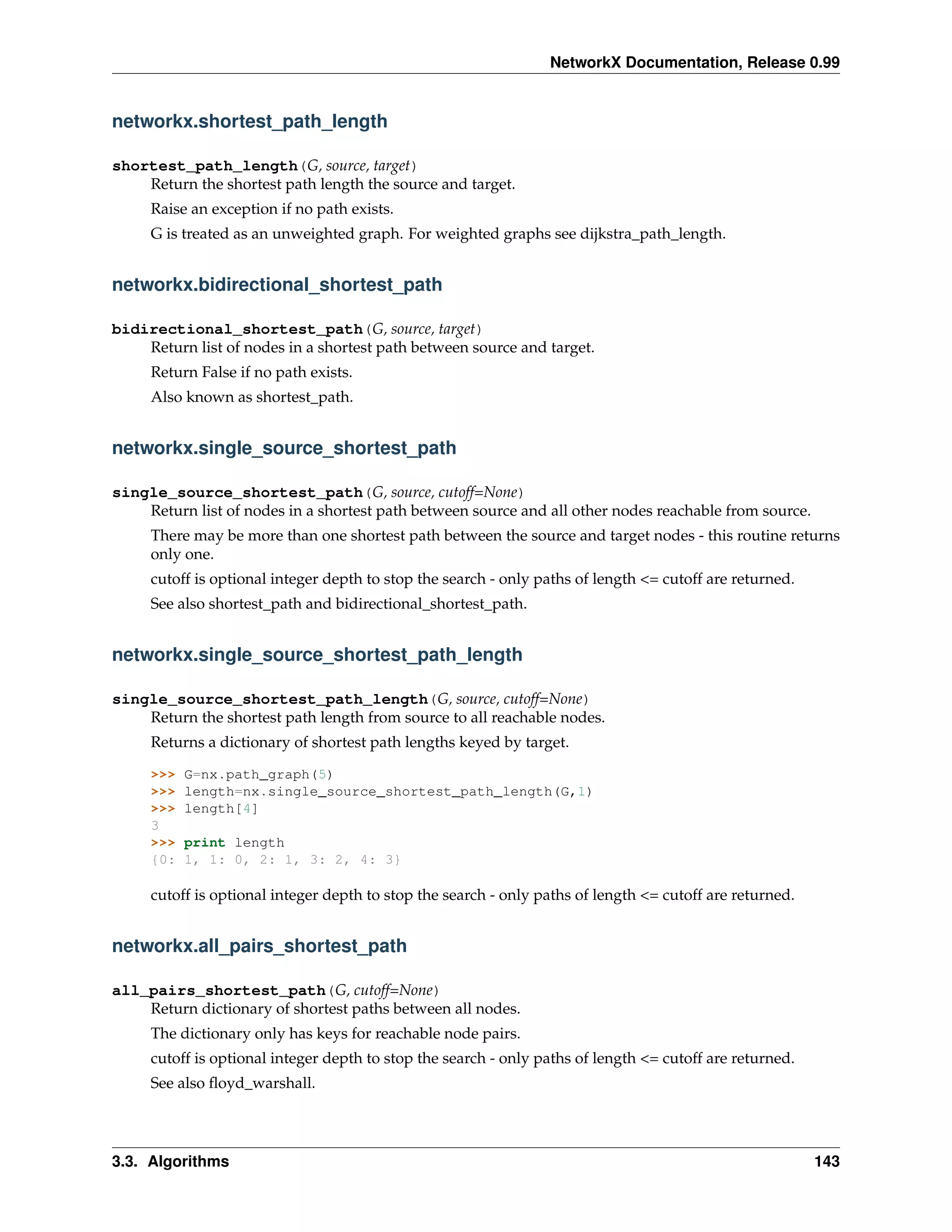 NetworkX Documentation, Release 0.99

networkx.shortest_path_length

shortest_path_length(G, source, target)
Return the shortest path length the source and target.

Raise an exception if no path exists.

G is treated as an unweighted graph. For weighted graphs see dijkstra_path_length.

networkx.bidirectional_shortest_path

bidirectional_shortest_path(G, source, target)
Return list of nodes in a shortest path between source and target.

Return False if no path exists.

Also known as shortest_path.

networkx.single_source_shortest_path

single_source_shortest_path(G, source, cutoff=None)
Return list of nodes in a shortest path between source and all other nodes reachable from source.

There may be more than one shortest path between the source and target nodes - this routine returns only one.

cutoff is optional integer depth to stop the search - only paths of length <= cutoff are returned.

See also shortest_path and bidirectional_shortest_path.

networkx.single_source_shortest_path_length

single_source_shortest_path_length(G, source, cutoff=None)
Return the shortest path length from source to all reachable nodes.

Returns a dictionary of shortest path lengths keyed by target.

>>> G=nx.path_graph(5)
>>> length=nx.single_source_shortest_path_length(G,1)
>>> length[4]
3
>>> print length
{0: 1, 1: 0, 2: 1, 3: 2, 4: 3}

cutoff is optional integer depth to stop the search - only paths of length <= cutoff are returned.

networkx.all_pairs_shortest_path

all_pairs_shortest_path(G, cutoff=None)
Return dictionary of shortest paths between all nodes.

The dictionary only has keys for reachable node pairs.

cutoff is optional integer depth to stop the search - only paths of length <= cutoff are returned.

See also floyd_warshall.

3.3. Algorithms 143